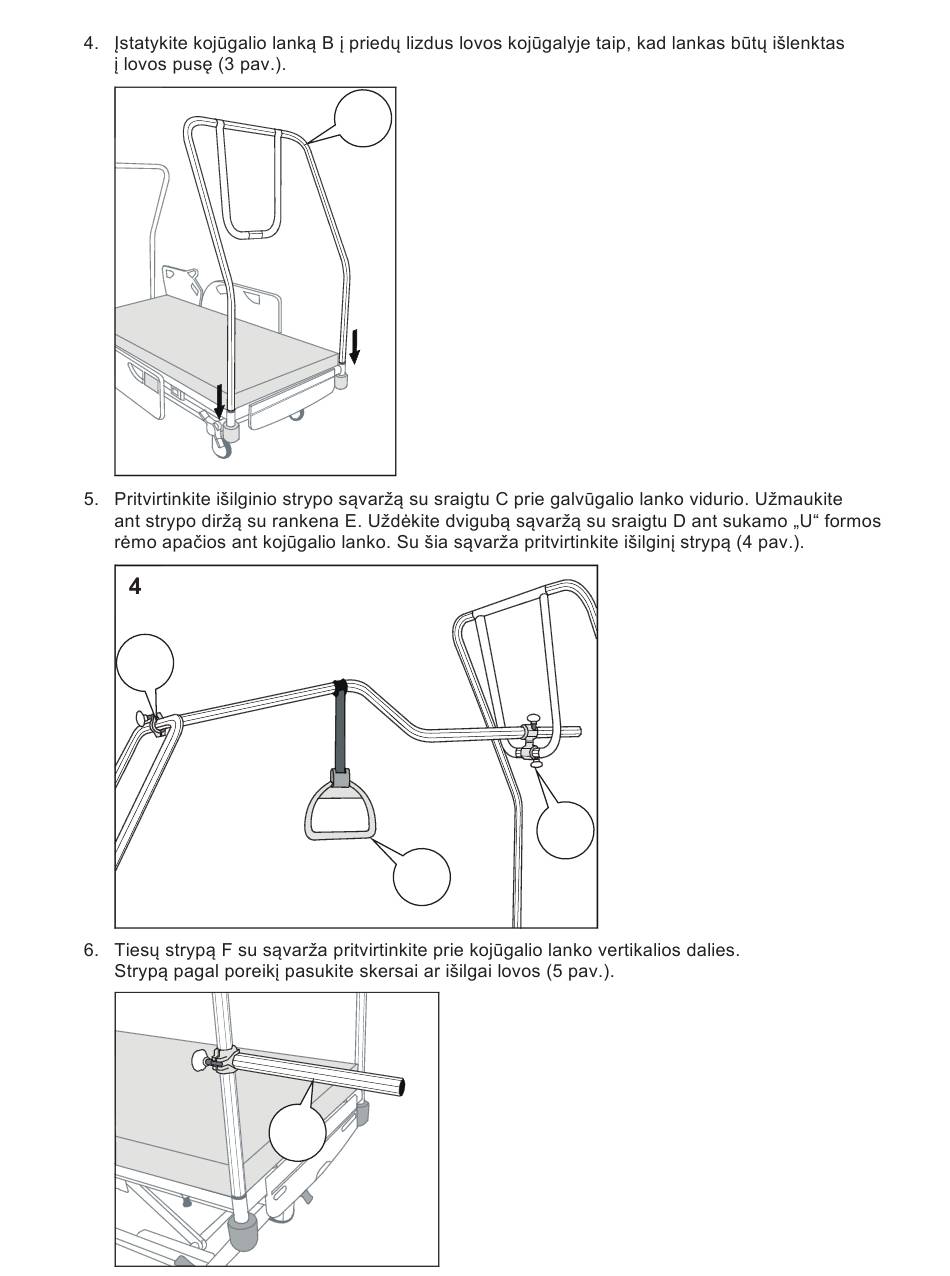 4. Įstatykite kojūgalio lanką B į priedų lizdus lovos kojūgalyje taip, kad lankas būtų išlenktas į lovos pusę (3 pav.).

5. Pritvirtinkite išilginio strypo sąvaržą su sraigtu C prie galvūgalio lanko vidurio. Užmaukite ant strypo diržą su rankena E. Uždėkite dvigubą sąvaržą su sraigtu D ant sukamo „U“ formos rėmo apačios ant kojūgalio lanko. Su šia sąvarža pritvirtinkite išilginį strypą (4 pav.).

4

6. Tiesų strypą F su sąvarža pritvirtinkite prie kojūgalio lanko vertikalios dalies. Strypą pagal poreikį pasukite skersai ar išilgai lovos (5 pav.).